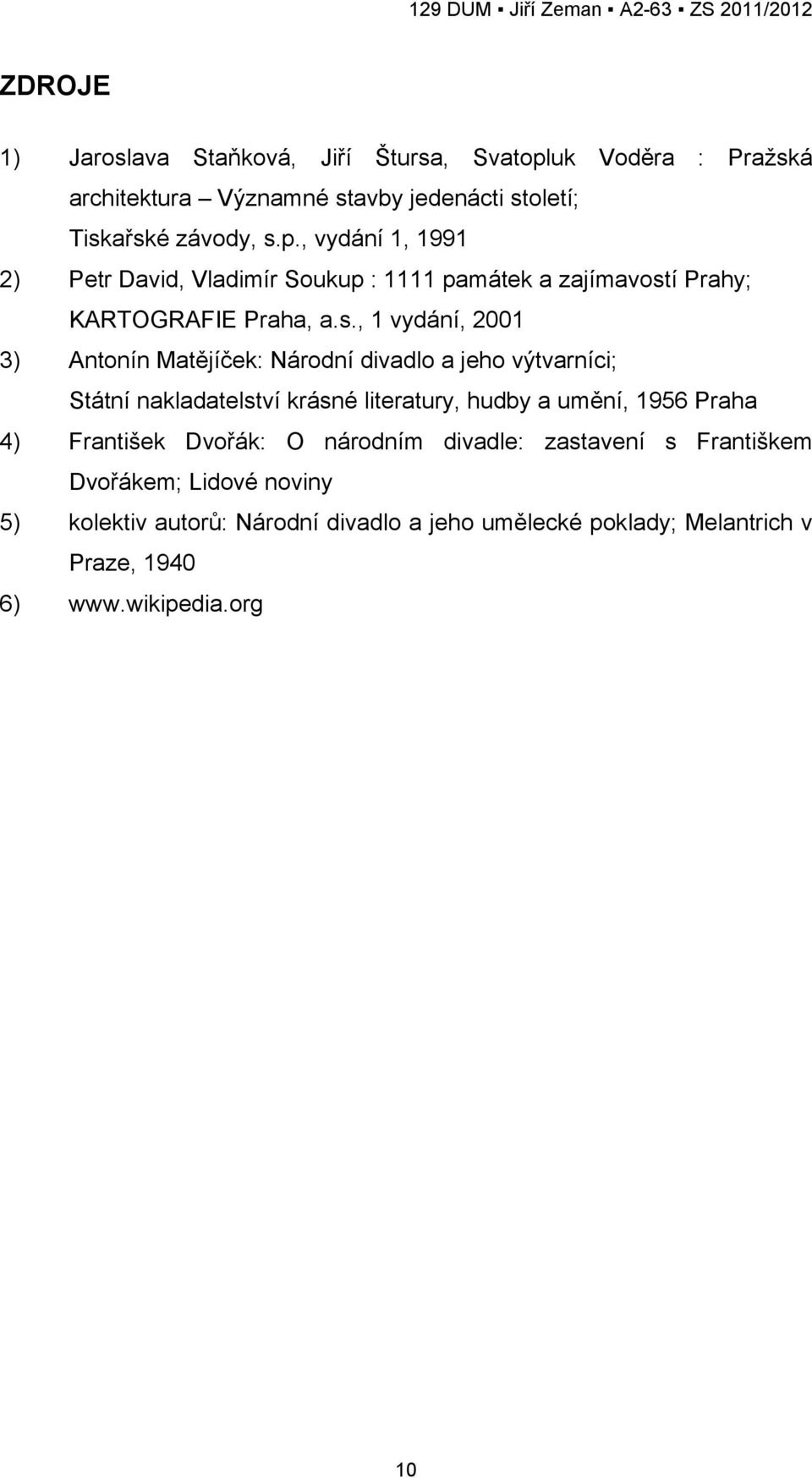 129 DUM ▪ Jiří Zeman ▪ A2-63 ▪ ZS 2011/2012

ZDROJE

1) Jaroslava Staňková, Jiří Štursa, Svatopluk Voděra : Pražská architektura – Významné stavby jedenácti století; Tiskařské závody, s.p., vydání 1, 1991

2) Petr David, Vladimír Soukup : 1111 památek a zajímavostí Prahy; KARTOGRAFIE Praha, a.s., 1 vydání, 2001

3) Antonín Matějíček: Národní divadlo a jeho výtvarníci; Státní nakladatelství krásné literatury, hudby a umění, 1956 Praha

4) František Dvořák: O národním divadle: zastavení s Františkem Dvořákem; Lidové noviny

5) kolektiv autorů: Národní divadlo a jeho umělecké poklady; Melantrich v Praze, 1940

6) www.wikipedia.org

10